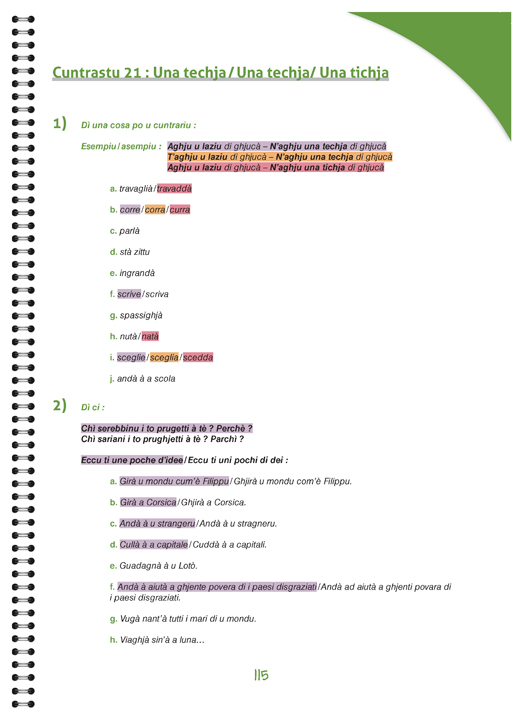 Cuntrastu 21 : Una techja / Una techja/ Una tichja

1) Dì una cosa po u cuntrariu :

Esempiu / asempiu : Aghju u laziu di ghjucà – N'aghju una techja di ghjucà
T'aghju u laziu di ghjucà – N'aghju una techja di ghjucà
Aghju u laziu di ghjucà – N'aghju una tichja di ghjucà

a. travaglià / travaddà

b. corre / corra / curra

c. parlà

d. stà zittu

e. ingrandà

f. scrive / scriva

g. spassighjà

h. nutà / natà

i. sceglie / sceglia / scedda

j. andà à a scola

2) Dì ci :

Chì serebbinu i to prugetti à tè ? Perchè ?
Chì sariani i to prughjetti à tè ? Parchì ?

Eccu ti une poche d'idee / Eccu ti uni pochi di dei :

a. Girà u mondu cum'è Filippu / Ghjirà u mondu com'è Filippu.

b. Girà a Corsica / Ghjirà a Corsica.

c. Andà à u strangeru / Andà à u stragneru.

d. Cullà à a capitale / Cuddà à a capitali.

e. Guadagnà à u Lotò.

f. Andà à aiutà a ghjente povera di i paesi disgraziati / Andà ad aiutà a ghjenti povara di i paesi disgraziati.

g. Vugà nant'à tutti i mari di u mondu.

h. Viaghjà sin'à a luna…

115